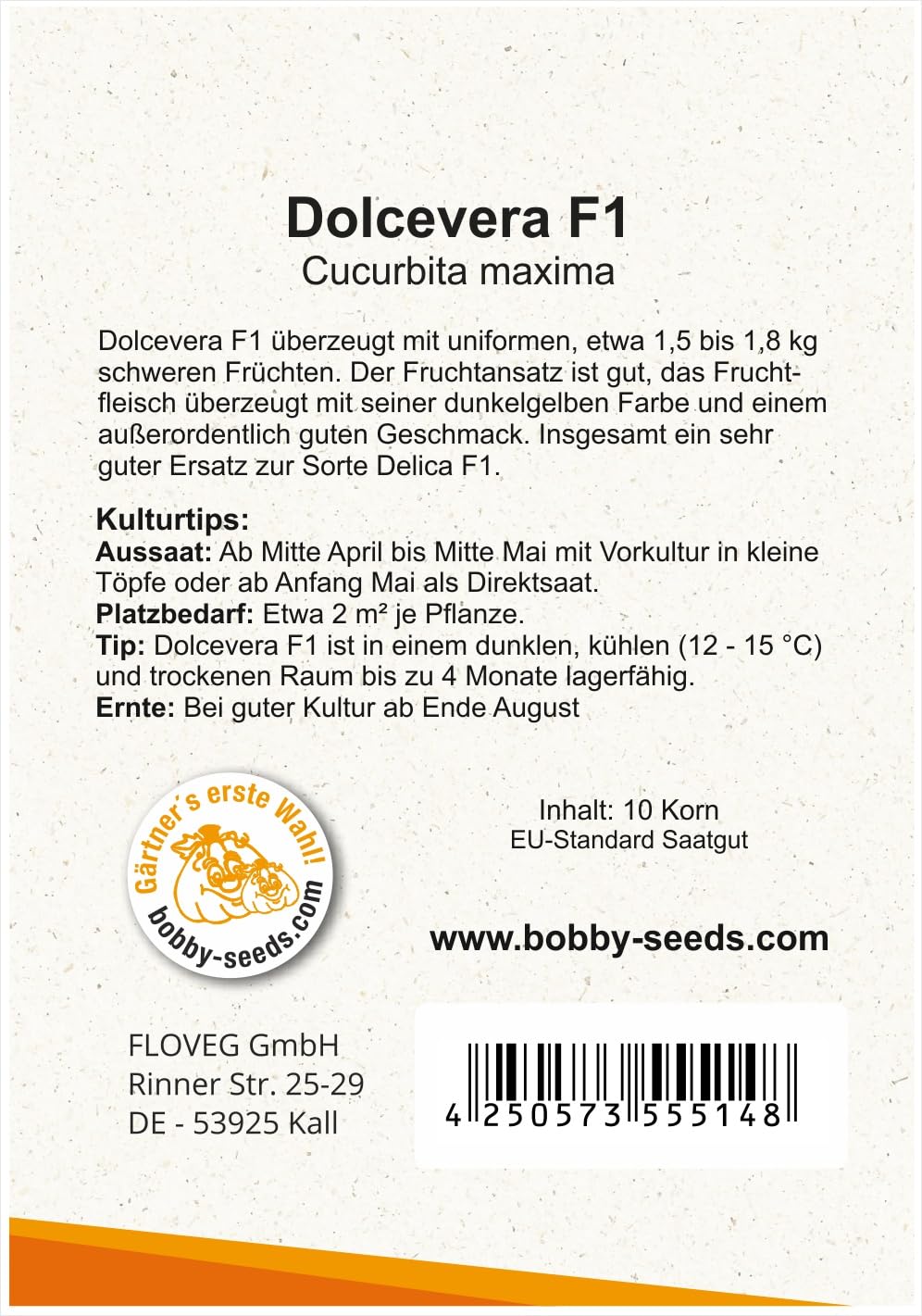 Dolcevera F1
Cucurbita maxima

Dolcevera F1 überzeugt mit uniformen, etwa 1,5 bis 1,8 kg schweren Früchten. Der Fruchtansatz ist gut, das Fruchtfleisch überzeugt mit seiner dunkelgelben Farbe und einem außerordentlich guten Geschmack. Insgesamt ein sehr guter Ersatz zur Sorte Delica F1.

Kulturtips:
Aussaat: Ab Mitte April bis Mitte Mai mit Vorkultur in kleine Töpfe oder ab Anfang Mai als Direktsaat.
Platzbedarf: Etwa 2 m² je Pflanze.
Tip: Dolcevera F1 ist in einem dunklen, kühlen (12 - 15 °C) und trockenen Raum bis zu 4 Monate lagerfähig.
Ernte: Bei guter Kultur ab Ende August

Gärtner's erste Wahl!
bobby-seeds.com

Inhalt: 10 Korn
EU-Standard Saatgut

www.bobby-seeds.com

FLOVEG GmbH
Rinner Str. 25-29
DE - 53925 Kall

4 250573 555148